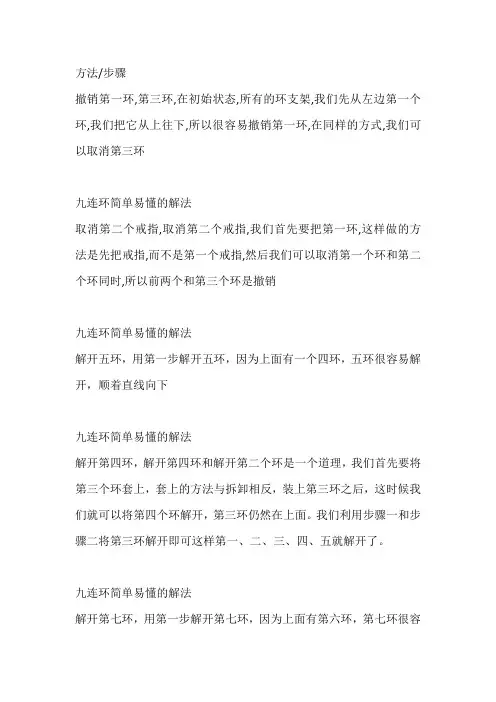 方法/步骤

撤销第一环,第三环,在初始状态,所有的环支架,我们先从左边第一个环,我们把它从上往下,所以很容易撤销第一环,在同样的方式,我们可以取消第三环

九连环简单易懂的解法

取消第二个戒指,取消第二个戒指,我们首先要把第一环,这样做的方法是先把戒指,而不是第一个戒指,然后我们可以取消第一个环和第二个环同时,所以前两个和第三个环是撤销

九连环简单易懂的解法

解开五环，用第一步解开五环，因为上面有一个四环，五环很容易解开，顺着直线向下

九连环简单易懂的解法

解开第四环，解开第四环和解开第二个环是一个道理，我们首先要将第三个环套上，套上的方法与拆卸相反，装上第三环之后，这时候我们就可以将第四个环解开，第三环仍然在上面。我们利用步骤一和步骤二将第三环解开即可这样第一、二、三、四、五就解开了。

九连环简单易懂的解法

解开第七环，用第一步解开第七环，因为上面有第六环，第七环很容